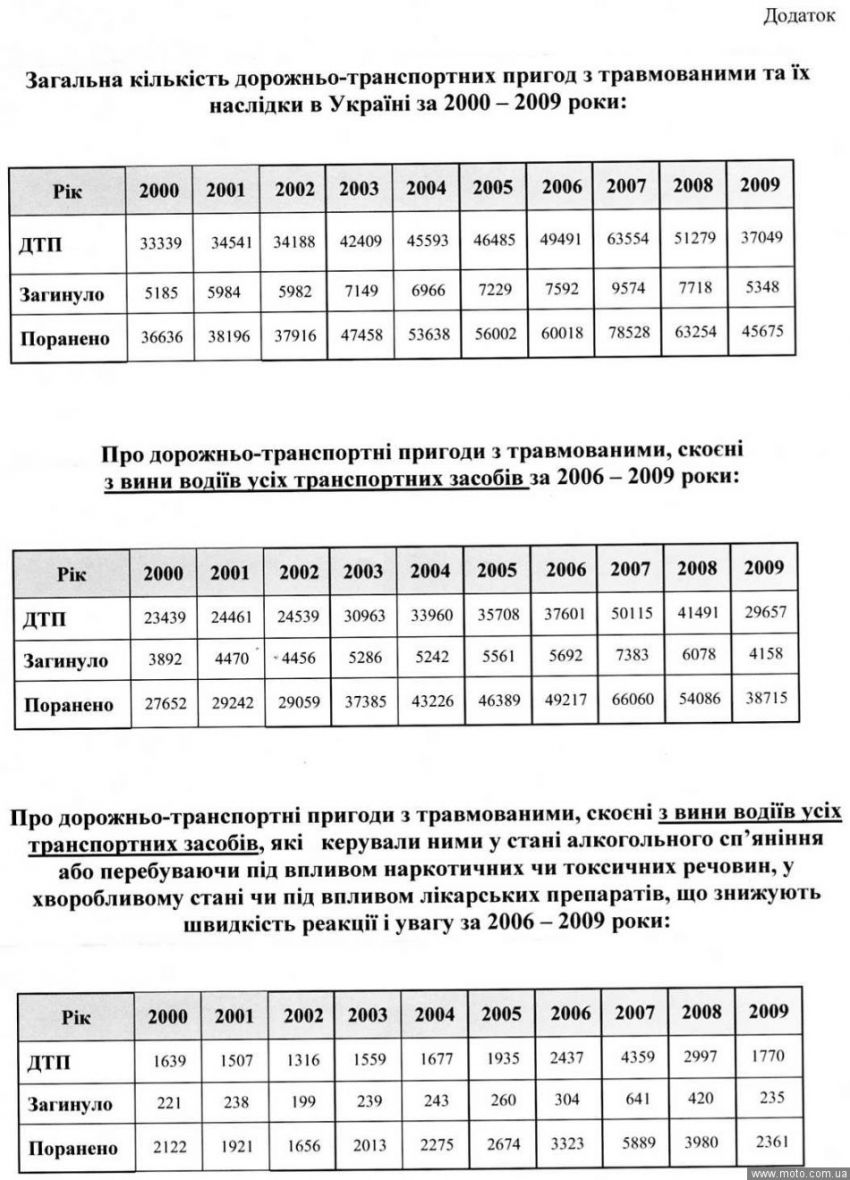 Додаток

Загальна кількість дорожньо-транспортних пригод з травмованими та їх наслідки в Україні за 2000 – 2009 роки:

| Рік | 2000 | 2001 | 2002 | 2003 | 2004 | 2005 | 2006 | 2007 | 2008 | 2009 |
|---|---|---|---|---|---|---|---|---|---|---|
| ДТП | 33339 | 34541 | 34188 | 42409 | 45593 | 46485 | 49491 | 63554 | 51279 | 37049 |
| Загинуло | 5185 | 5984 | 5982 | 7149 | 6966 | 7229 | 7592 | 9574 | 7718 | 5348 |
| Поранено | 36636 | 38196 | 37916 | 47458 | 53638 | 56002 | 60018 | 78528 | 63254 | 45675 |

Про дорожньо-транспортні пригоди з травмованими, скоєні з вини водіїв усіх транспортних засобів за 2006 – 2009 роки:

| Рік | 2000 | 2001 | 2002 | 2003 | 2004 | 2005 | 2006 | 2007 | 2008 | 2009 |
|---|---|---|---|---|---|---|---|---|---|---|
| ДТП | 23439 | 24461 | 24539 | 30963 | 33960 | 35708 | 37601 | 50115 | 41491 | 29657 |
| Загинуло | 3892 | 4470 | 4456 | 5286 | 5242 | 5561 | 5692 | 7383 | 6078 | 4158 |
| Поранено | 27652 | 29242 | 29059 | 37385 | 43226 | 46389 | 49217 | 66060 | 54086 | 38715 |

Про дорожньо-транспортні пригоди з травмованими, скоєні з вини водіїв усіх транспортних засобів, які керували ними у стані алкогольного сп'яніння або перебуваючи під впливом наркотичних чи токсичних речовин, у хворобливому стані чи під впливом лікарських препаратів, що знижують швидкість реакції і увагу за 2006 – 2009 роки:

| Рік | 2000 | 2001 | 2002 | 2003 | 2004 | 2005 | 2006 | 2007 | 2008 | 2009 |
|---|---|---|---|---|---|---|---|---|---|---|
| ДТП | 1639 | 1507 | 1316 | 1559 | 1677 | 1935 | 2437 | 4359 | 2997 | 1770 |
| Загинуло | 221 | 238 | 199 | 239 | 243 | 260 | 304 | 641 | 420 | 235 |
| Поранено | 2122 | 1921 | 1656 | 2013 | 2275 | 2674 | 3323 | 5889 | 3980 | 2361 |

www.moto.com.ua